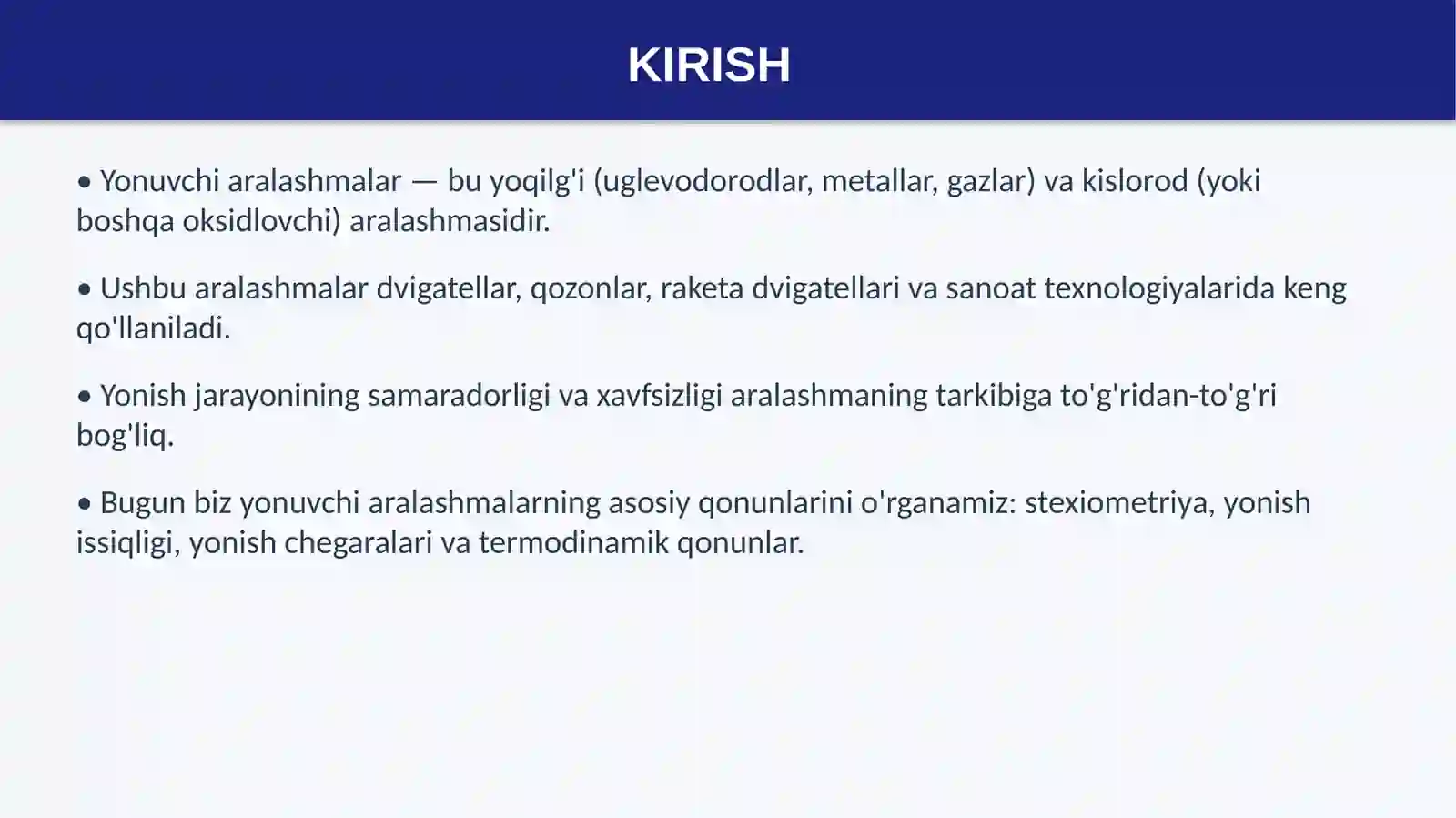 KIRISH

• Yonuvchi aralashmalar — bu yoqilg'i (uglevodorodlar, metallar, gazlar) va kislorod (yoki boshqa oksidlovchi) aralashmasidir.

• Ushbu aralashmalar dvigatellar, qozonlar, raketa dvigatellari va sanoat texnologiyalarida keng qo'llaniladi.

• Yonish jarayonining samaradorligi va xavfsizligi aralashmaning tarkibiga to'g'ridan-to'g'ri bog'liq.

• Bugun biz yonuvchi aralashmalarning asosiy qonunlarini o'rganamiz: stexiometriya, yonish issiqligi, yonish chegaralari va termodinamik qonunlar.